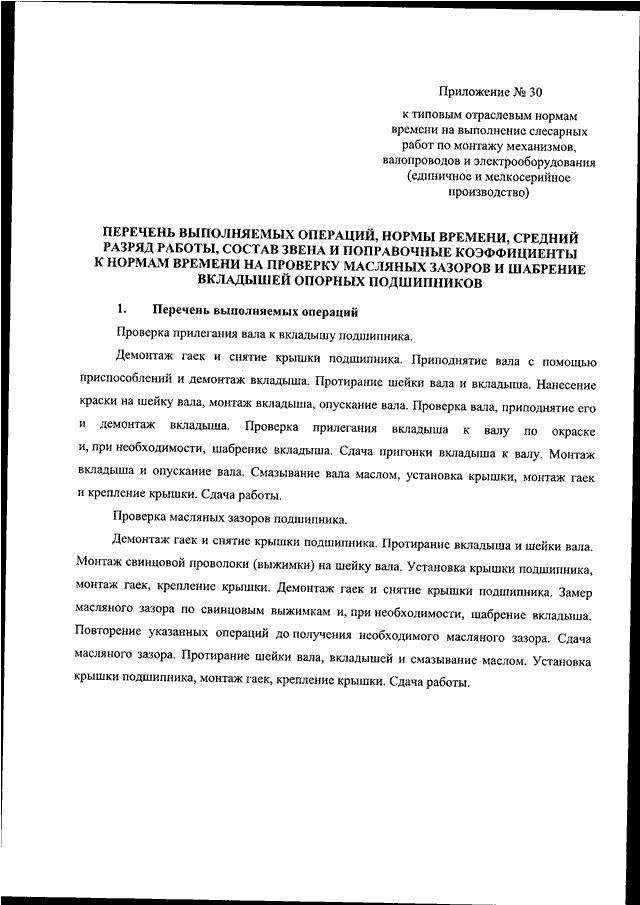 Приложение № 30

к типовым отраслевым нормам времени на выполнение слесарных работ по монтажу механизмов, валопроводов и электрооборудования (единичное и мелкосерийное производство)

ПЕРЕЧЕНЬ ВЫПОЛНЯЕМЫХ ОПЕРАЦИЙ, НОРМЫ ВРЕМЕНИ, СРЕДНИЙ РАЗРЯД РАБОТЫ, СОСТАВ ЗВЕНА И ПОПРАВОЧНЫЕ КОЭФФИЦИЕНТЫ К НОРМАМ ВРЕМЕНИ НА ПРОВЕРКУ МАСЛЯНЫХ ЗАЗОРОВ И ШАБРЕНИЕ ВКЛАДЫШЕЙ ОПОРНЫХ ПОДШИПНИКОВ

1. Перечень выполняемых операций

Проверка прилегания вала к вкладышу подшипника.

Демонтаж гаек и снятие крышки подшипника. Приподнятие вала с помощью приспособлений и демонтаж вкладыша. Протирание шейки вала и вкладыша. Нанесение краски на шейку вала, монтаж вкладыша, опускание вала. Проверка вала, приподнятие его и демонтаж вкладыша. Проверка прилегания вкладыша к валу по окраске и, при необходимости, шабрение вкладыша. Сдача пригонки вкладыша к валу. Монтаж вкладыша и опускание вала. Смазывание вала маслом, установка крышки, монтаж гаек и крепление крышки. Сдача работы.

Проверка масляных зазоров подшипника.

Демонтаж гаек и снятие крышки подшипника. Протирание вкладыша и шейки вала. Монтаж свинцовой проволоки (выжимки) на шейку вала. Установка крышки подшипника, монтаж гаек, крепление крышки. Демонтаж гаек и снятие крышки подшипника. Замер масляного зазора по свинцовым выжимкам и, при необходимости, шабрение вкладыша. Повторение указанных операций до получения необходимого масляного зазора. Сдача масляного зазора. Протирание шейки вала, вкладышей и смазывание маслом. Установка крышки подшипника, монтаж гаек, крепление крышки. Сдача работы.